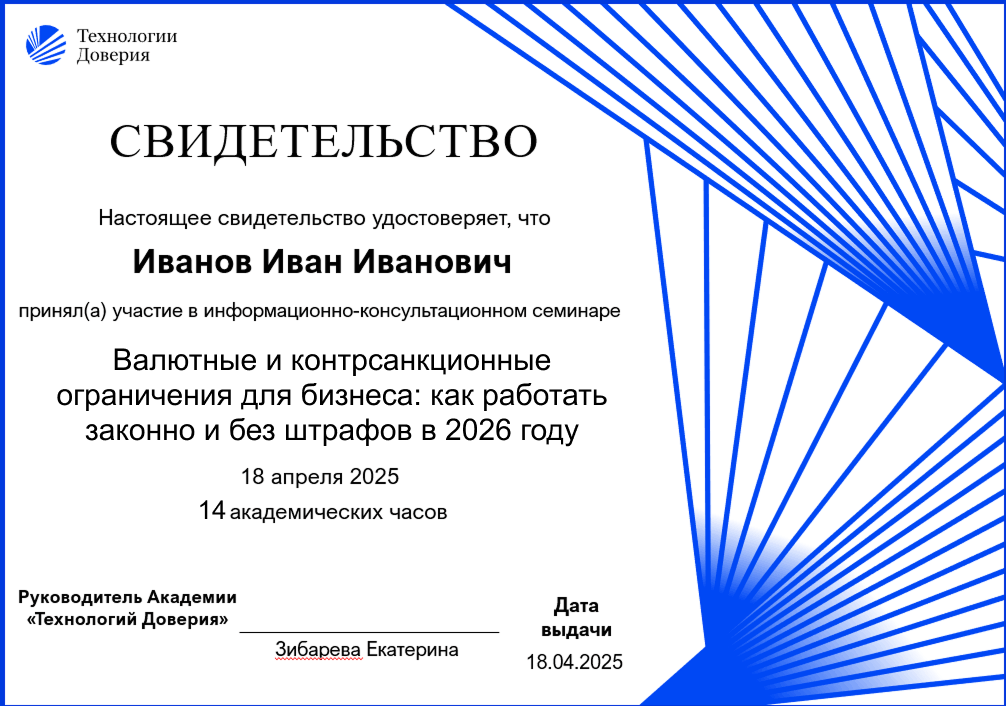 Технологии
Доверия

СВИДЕТЕЛЬСТВО

Настоящее свидетельство удостоверяет, что

Иванов Иван Иванович

принял(а) участие в информационно-консультационном семинаре

Валютные и контрсанкционные ограничения для бизнеса: как работать законно и без штрафов в 2026 году

18 апреля 2025

14 академических часов

Руководитель Академии
«Технологий Доверия»

____

Зибарева Екатерина

Дата
выдачи
18.04.2025